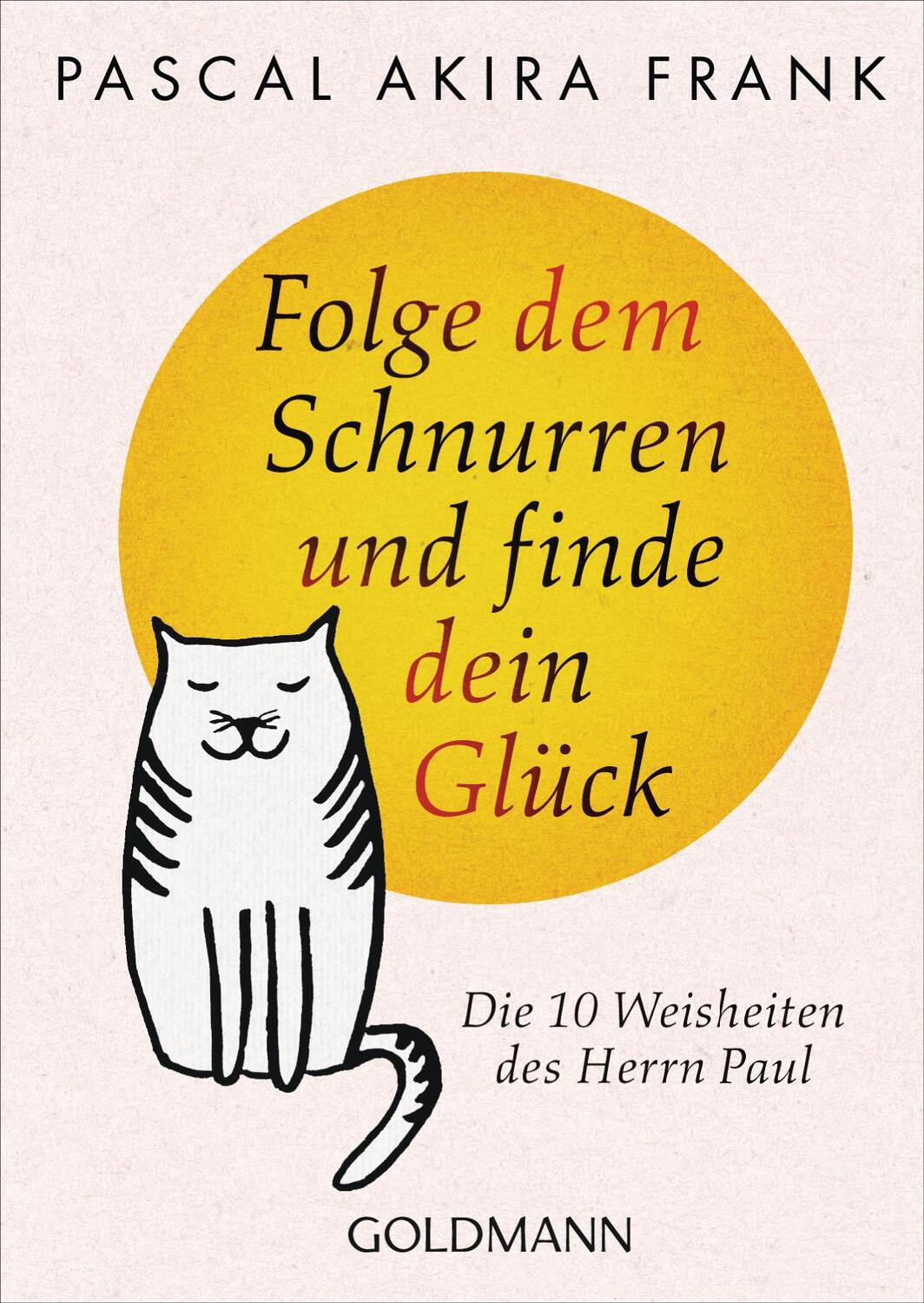 PASCAL AKIRA FRANK

Folge dem Schnurren und finde dein Glück

Die 10 Weisheiten des Herrn Paul

GOLDMANN